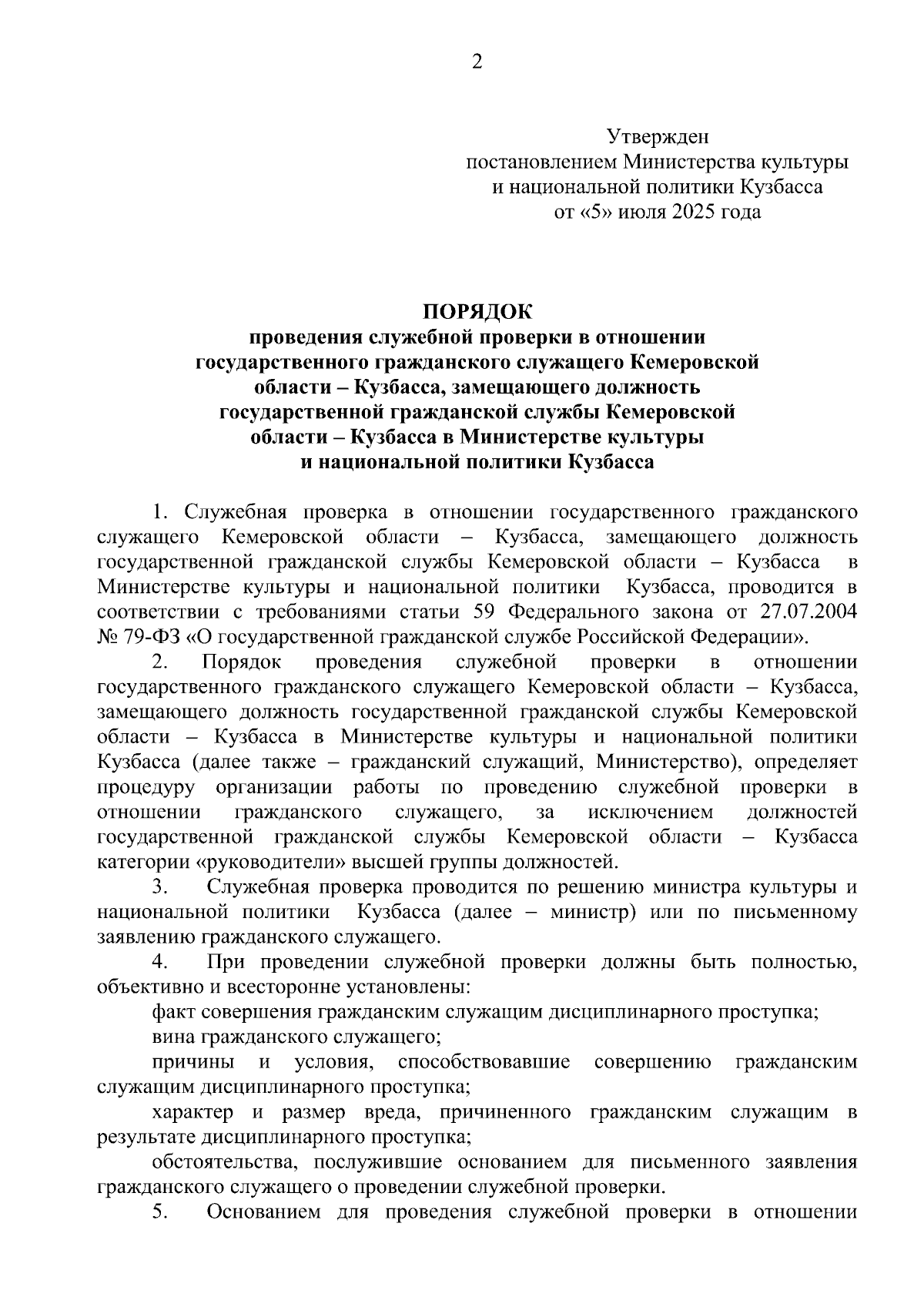 2

Утвержден
постановлением Министерства культуры
и национальной политики Кузбасса
от «5» июля 2025 года

ПОРЯДОК
проведения служебной проверки в отношении
государственного гражданского служащего Кемеровской
области – Кузбасса, замещающего должность
государственной гражданской службы Кемеровской
области – Кузбасса в Министерстве культуры
и национальной политики Кузбасса

1. Служебная проверка в отношении государственного гражданского служащего Кемеровской области – Кузбасса, замещающего должность государственной гражданской службы Кемеровской области – Кузбасса в Министерстве культуры и национальной политики Кузбасса, проводится в соответствии с требованиями статьи 59 Федерального закона от 27.07.2004 № 79-ФЗ «О государственной гражданской службе Российской Федерации».

2. Порядок проведения служебной проверки в отношении государственного гражданского служащего Кемеровской области – Кузбасса, замещающего должность государственной гражданской службы Кемеровской области – Кузбасса в Министерстве культуры и национальной политики Кузбасса (далее также – гражданский служащий, Министерство), определяет процедуру организации работы по проведению служебной проверки в отношении гражданского служащего, за исключением должностей государственной гражданской службы Кемеровской области – Кузбасса категории «руководители» высшей группы должностей.

3. Служебная проверка проводится по решению министра культуры и национальной политики Кузбасса (далее – министр) или по письменному заявлению гражданского служащего.

4. При проведении служебной проверки должны быть полностью, объективно и всесторонне установлены:

факт совершения гражданским служащим дисциплинарного проступка;

вина гражданского служащего;

причины и условия, способствовавшие совершению гражданским служащим дисциплинарного проступка;

характер и размер вреда, причиненного гражданским служащим в результате дисциплинарного проступка;

обстоятельства, послужившие основанием для письменного заявления гражданского служащего о проведении служебной проверки.

5. Основанием для проведения служебной проверки в отношении